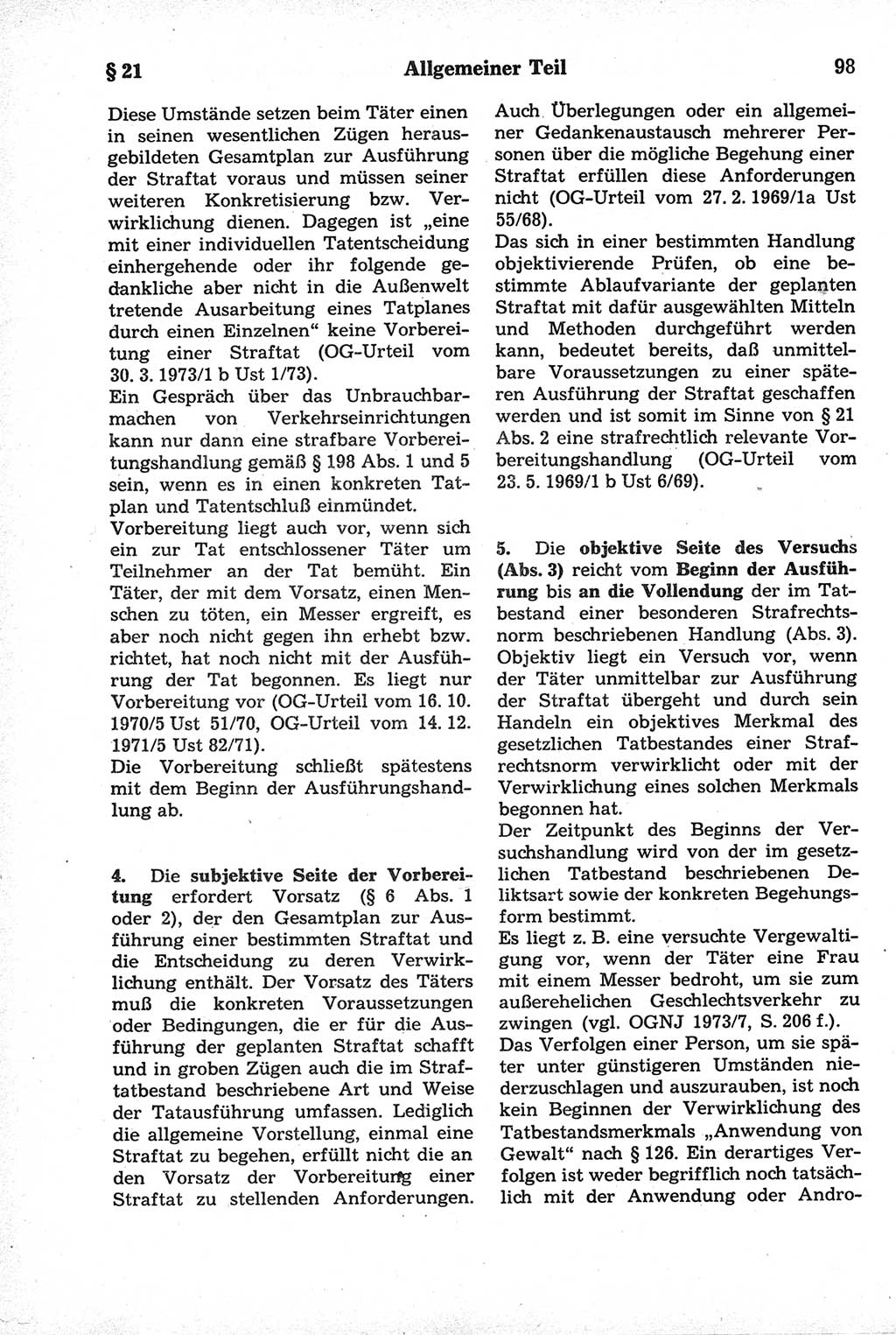 § 21 Allgemeiner Teil 98

Diese Umstände setzen beim Täter einen in seinen wesentlichen Zügen herausgebildeten Gesamtplan zur Ausführung der Straftat voraus und müssen seiner weiteren Konkretisierung bzw. Verwirklichung dienen. Dagegen ist „eine mit einer individuellen Tatentscheidung einhergehende oder ihr folgende gedankliche aber nicht in die Außenwelt tretende Ausarbeitung eines Tatplanes durch einen Einzelnen“ keine Vorbereitung einer Straftat (OG-Urteil vom 30. 3. 1973/1 b Ust 1/73).
Ein Gespräch über das Unbrauchbarmachen von Verkehrseinrichtungen kann nur dann eine strafbare Vorbereitungshandlung gemäß § 198 Abs. 1 und 5 sein, wenn es in einen konkreten Tatplan und Tatentschluß einmündet.
Vorbereitung liegt auch vor, wenn sich ein zur Tat entschlossener Täter um Teilnehmer an der Tat bemüht. Ein Täter, der mit dem Vorsatz, einen Menschen zu töten, ein Messer ergreift, es aber noch nicht gegen ihn erhebt bzw. richtet, hat noch nicht mit der Ausführung der Tat begonnen. Es liegt nur Vorbereitung vor (OG-Urteil vom 16. 10. 1970/5 Ust 51/70, OG-Urteil vom 14. 12. 1971/5 Ust 82/71).
Die Vorbereitung schließt spätestens mit dem Beginn der Ausführungshandlung ab.

4. Die subjektive Seite der Vorbereitung erfordert Vorsatz (§ 6 Abs. 1 oder 2), der den Gesamtplan zur Ausführung einer bestimmten Straftat und die Entscheidung zu deren Verwirklichung enthält. Der Vorsatz des Täters muß die konkreten Voraussetzungen oder Bedingungen, die er für die Ausführung der geplanten Straftat schafft und in groben Zügen auch die im Straftatbestand beschriebene Art und Weise der Tatausführung umfassen. Lediglich die allgemeine Vorstellung, einmal eine Straftat zu begehen, erfüllt nicht die an den Vorsatz der Vorbereitung einer Straftat zu stellenden Anforderungen.

Auch Überlegungen oder ein allgemeiner Gedankenaustausch mehrerer Personen über die mögliche Begehung einer Straftat erfüllen diese Anforderungen nicht (OG-Urteil vom 27. 2. 1969/1a Ust 55/68).
Das sich in einer bestimmten Handlung objektivierende Prüfen, ob eine bestimmte Ablaufvariante der geplanten Straftat mit dafür ausgewählten Mitteln und Methoden durchgeführt werden kann, bedeutet bereits, daß unmittelbare Voraussetzungen zu einer späteren Ausführung der Straftat geschaffen werden und ist somit im Sinne von § 21 Abs. 2 eine strafrechtlich relevante Vorbereitungshandlung (OG-Urteil vom 23. 5. 1969/1 b Ust 6/69).

5. Die objektive Seite des Versuchs (Abs. 3) reicht vom Beginn der Ausführung bis an die Vollendung der im Tatbestand einer besonderen Strafrechtsnorm beschriebenen Handlung (Abs. 3). Objektiv liegt ein Versuch vor, wenn der Täter unmittelbar zur Ausführung der Straftat übergeht und durch sein Handeln ein objektives Merkmal des gesetzlichen Tatbestandes einer Strafrechtsnorm verwirklicht oder mit der Verwirklichung eines solchen Merkmals begonnen hat.
Der Zeitpunkt des Beginns der Versuchshandlung wird von der im gesetzlichen Tatbestand beschriebenen Deliktsart sowie der konkreten Begehungsform bestimmt.
Es liegt z. B. eine versuchte Vergewaltigung vor, wenn der Täter eine Frau mit einem Messer bedroht, um sie zum außerehelichen Geschlechtsverkehr zu zwingen (vgl. OGNJ 1973/7, S. 206 f.).
Das Verfolgen einer Person, um sie später unter günstigeren Umständen niederzuschlagen und auszurauben, ist noch kein Beginnen der Verwirklichung des Tatbestandsmerkmals „Anwendung von Gewalt“ nach § 126. Ein derartiges Verfolgen ist weder begrifflich noch tatsächlich mit der Anwendung oder Andro-